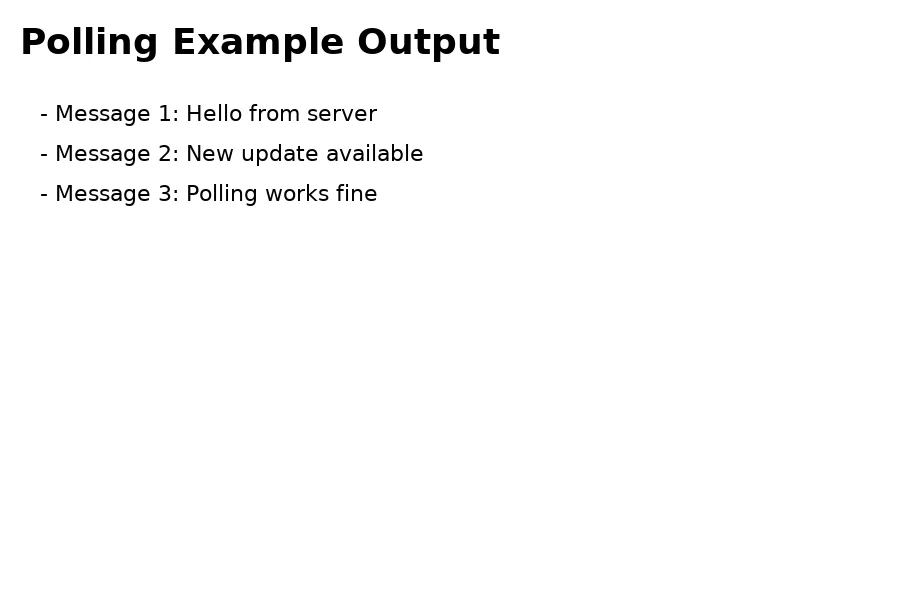 Polling Example Output

- Message 1: Hello from server
- Message 2: New update available
- Message 3: Polling works fine